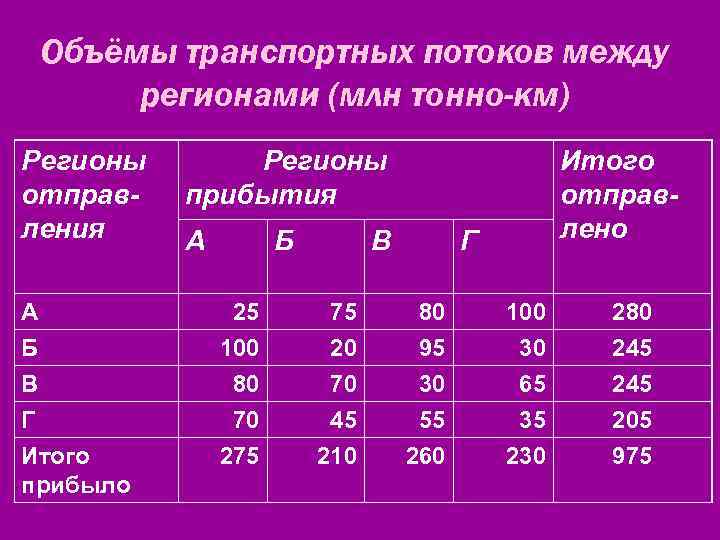 Объёмы транспортных потоков между регионами (млн тонно-км)

| Регионы отправления | Регионы прибытия | | | | Итого отправлено |
|---|---|---|---|---|---|
| | А | Б | В | Г | |
| А | 25 | 75 | 80 | 100 | 280 |
| Б | 100 | 20 | 95 | 30 | 245 |
| В | 80 | 70 | 30 | 65 | 245 |
| Г | 70 | 45 | 55 | 35 | 205 |
| Итого прибыло | 275 | 210 | 260 | 230 | 975 |